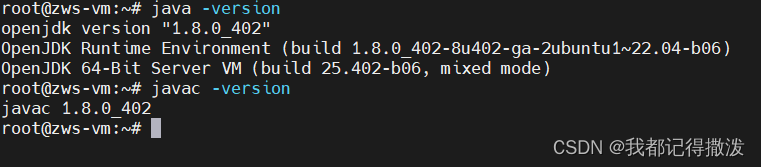 root@zws-vm:~# java -version
openjdk version "1.8.0_402"
OpenJDK Runtime Environment (build 1.8.0_402-8u402-ga-2ubuntu1~22.04-b06)
OpenJDK 64-Bit Server VM (build 25.402-b06, mixed mode)
root@zws-vm:~# javac -version
javac 1.8.0_402
root@zws-vm:~#

CSDN @我都记得撒泼